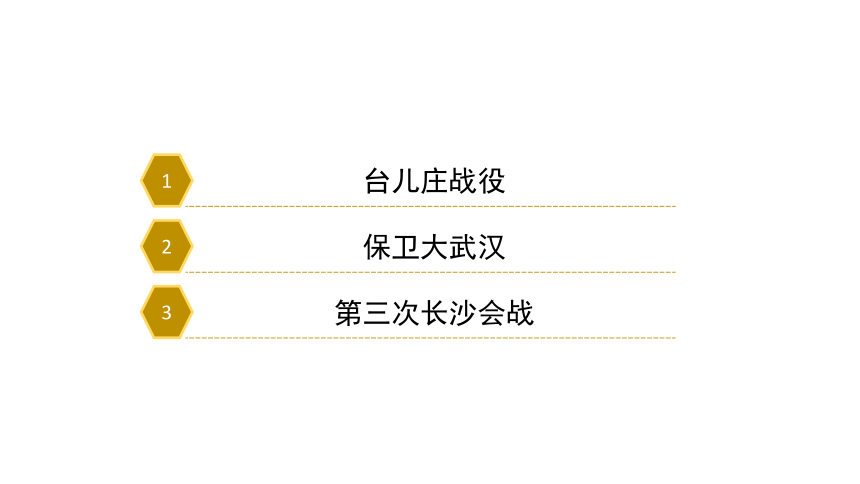 1
台儿庄战役

2
保卫大武汉

3
第三次长沙会战